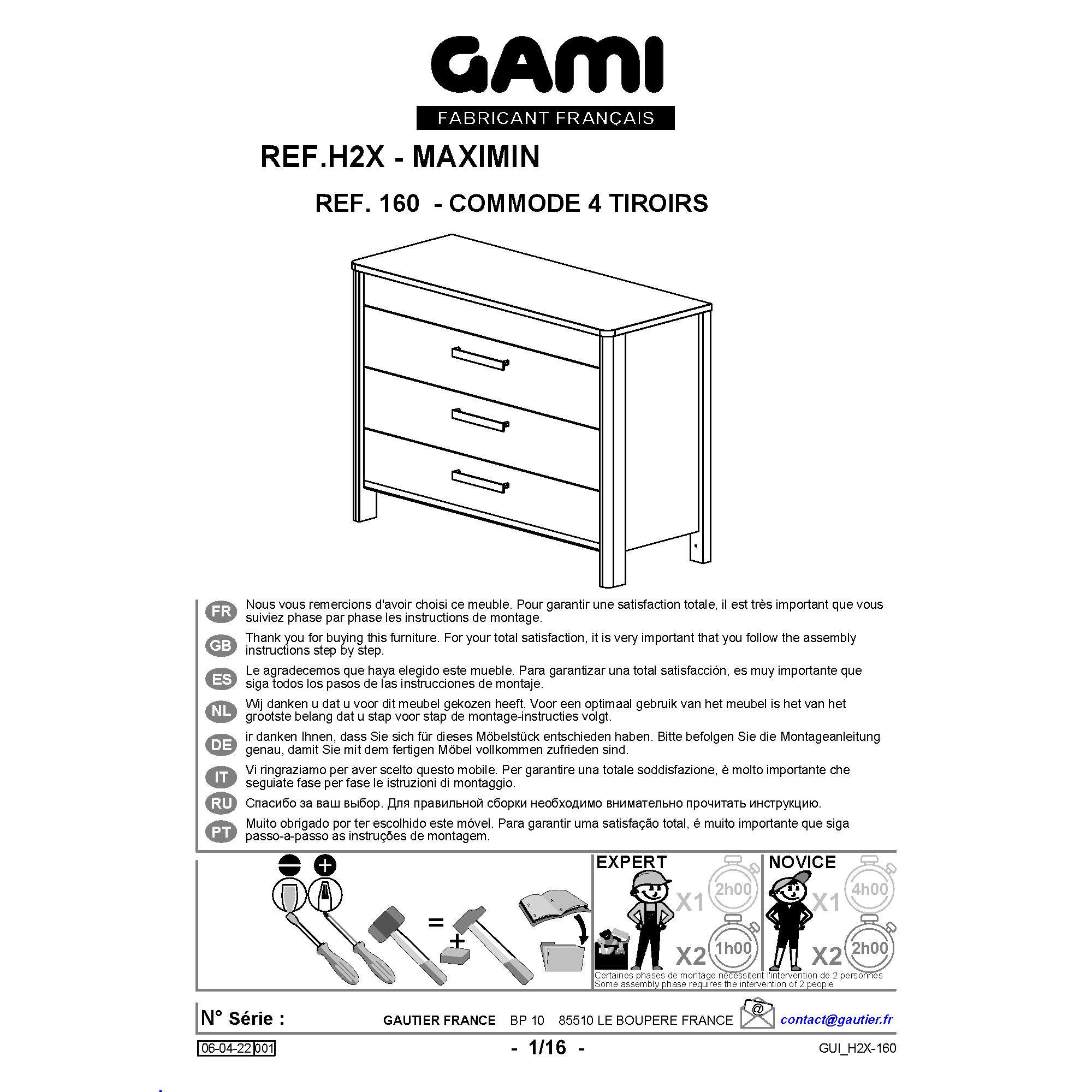 GAMI
FABRICANT FRANÇAIS

REF.H2X - MAXIMIN

REF. 160 - COMMODE 4 TIROIRS

FR Nous vous remercions d'avoir choisi ce meuble. Pour garantir une satisfaction totale, il est très important que vous suiviez phase par phase les instructions de montage.

GB Thank you for buying this furniture. For your total satisfaction, it is very important that you follow the assembly instructions step by step.

ES Le agradecemos que haya elegido este mueble. Para garantizar una total satisfacción, es muy importante que siga todos los pasos de las instrucciones de montaje.

NL Wij danken u dat u voor dit meubel gekozen heeft. Voor een optimaal gebruik van het meubel is het van het grootste belang dat u stap voor stap de montage-instructies volgt.

DE ir danken Ihnen, dass Sie sich für dieses Möbelstück entschieden haben. Bitte befolgen Sie die Montageanleitung genau, damit Sie mit dem fertigen Möbel vollkommen zufrieden sind.

IT Vi ringraziamo per aver scelto questo mobile. Per garantire una totale soddisfazione, è molto importante che seguiate fase per fase le istruzioni di montaggio.

RU Спасибо за ваш выбор. Для правильной сборки необходимо внимательно прочитать инструкцию.

PT Muito obrigado por ter escolhido este móvel. Para garantir uma satisfação total, é muito importante que siga passo-a-passo as instruções de montagem.

=
+

EXPERT
X1 2h00
X2 1h00

NOVICE
X1 4h00
X2 2h00

Certaines phases de montage nécessitent l'intervention de 2 personnes
Some assembly phase requires the intervention of 2 people

N° Série : GAUTIER FRANCE BP 10 85510 LE BOUPERE FRANCE @ contact@gautier.fr

06-04-22 001 - 1/16 - GUI_H2X-160